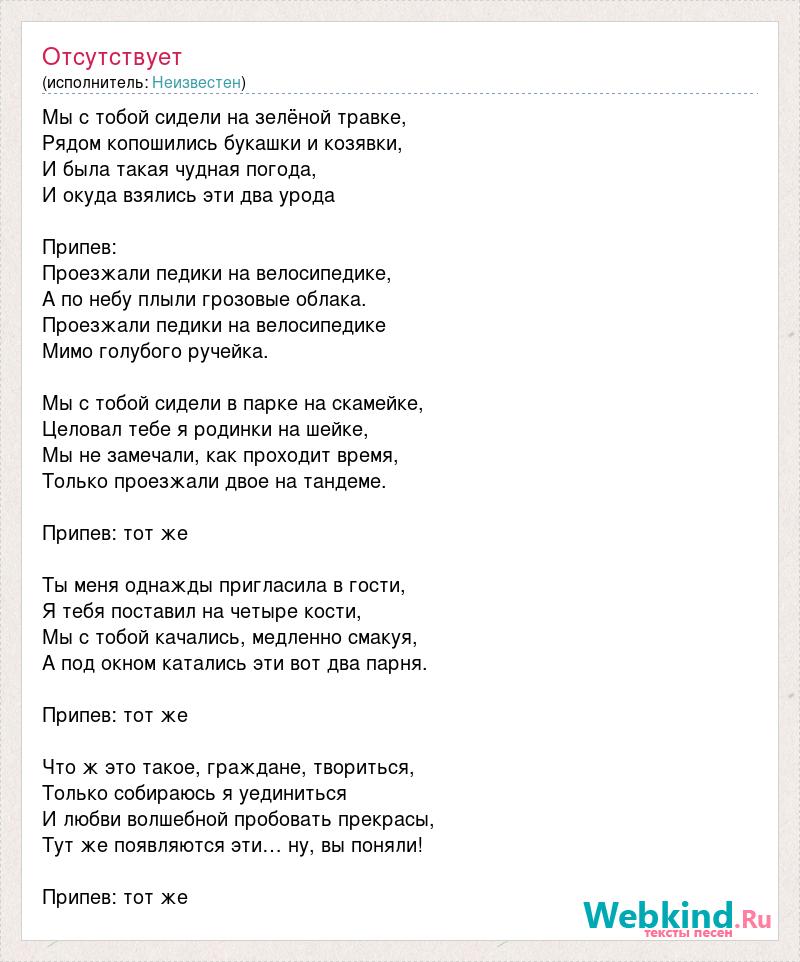 Отсутствует
(исполнитель: Неизвестен)

Мы с тобой сидели на зелёной травке,
Рядом копошились букашки и козявки,
И была такая чудная погода,
И окуда взялись эти два урода

Припев:
Проезжали педики на велосипедике,
А по небу плыли грозовые облака.
Проезжали педики на велосипедике
Мимо голубого ручейка.

Мы с тобой сидели в парке на скамейке,
Целовал тебе я родинки на шейке,
Мы не замечали, как проходит время,
Только проезжали двое на тандеме.

Припев: тот же

Ты меня однажды пригласила в гости,
Я тебя поставил на четыре кости,
Мы с тобой качались, медленно смакуя,
А под окном катались эти вот два парня.

Припев: тот же

Что ж это такое, граждане, твориться,
Только собираюсь я уединиться
И любви волшебной пробовать прекрасы,
Тут же появляются эти… ну, вы поняли!

Припев: тот же

Webkind.Ru
тексты песен